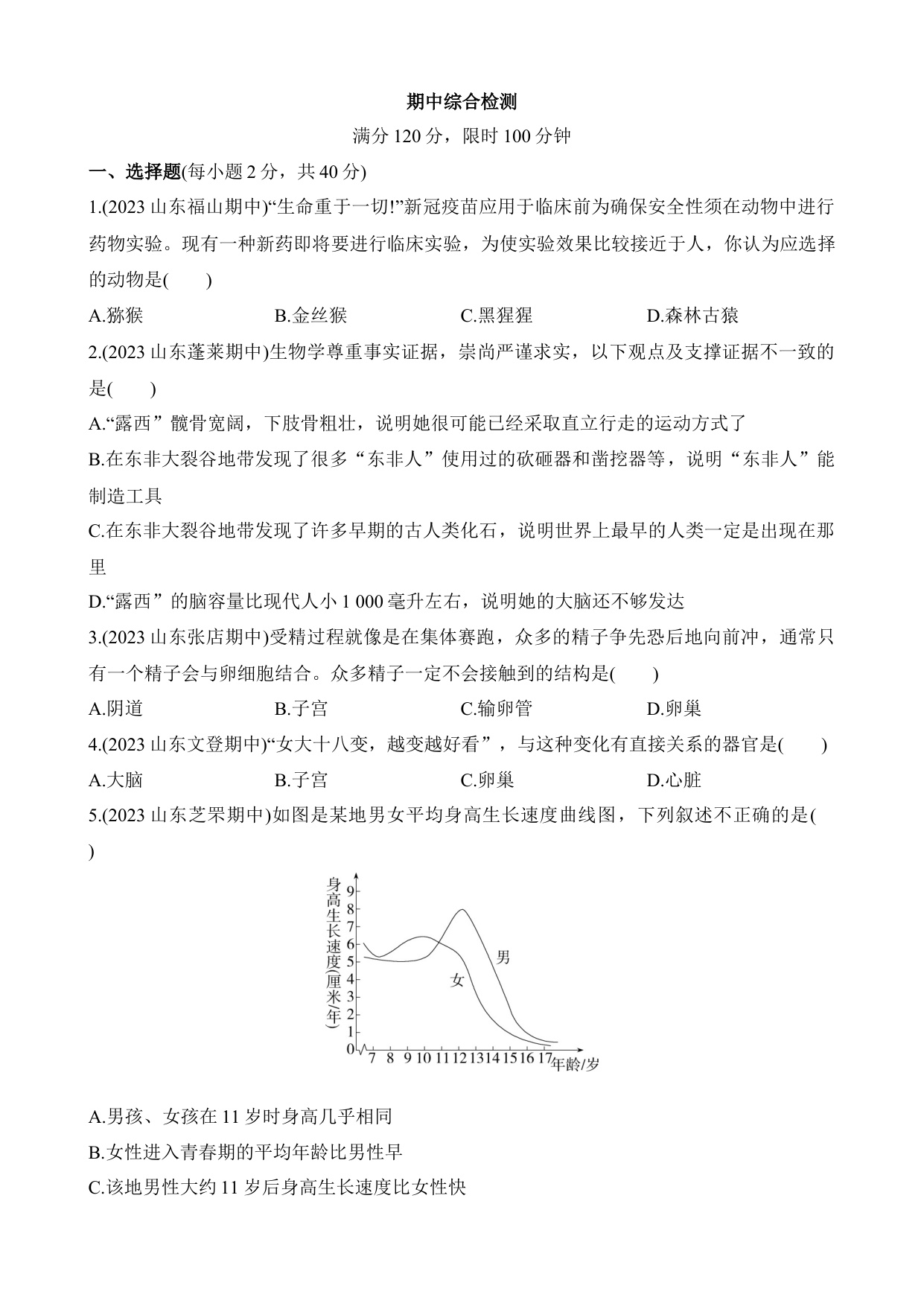 期中综合检测

满分 120 分，限时 100 分钟

一、选择题(每小题 2 分，共 40 分)

1.(2023 山东福山期中)“生命重于一切!”新冠疫苗应用于临床前为确保安全性须在动物中进行药物实验。现有一种新药即将要进行临床实验，为使实验效果比较接近于人，你认为应选择的动物是(　　)

A.猕猴　　B.金丝猴　　C.黑猩猩　　D.森林古猿

2.(2023 山东蓬莱期中)生物学尊重事实证据，崇尚严谨求实，以下观点及支撑证据不一致的是(　　)

A.“露西”髋骨宽阔，下肢骨粗壮，说明她很可能已经采取直立行走的运动方式了

B.在东非大裂谷地带发现了很多“东非人”使用过的砍砸器和凿挖器等，说明“东非人”能制造工具

C.在东非大裂谷地带发现了许多早期的古人类化石，说明世界上最早的人类一定是出现在那里

D.“露西”的脑容量比现代人小 1 000 毫升左右，说明她的大脑还不够发达

3.(2023 山东张店期中)受精过程就像是在集体赛跑，众多的精子争先恐后地向前冲，通常只有一个精子会与卵细胞结合。众多精子一定不会接触到的结构是(　　)

A.阴道　　B.子宫　　C.输卵管　　D.卵巢

4.(2023 山东文登期中)“女大十八变，越变越好看”，与这种变化有直接关系的器官是(　　)

A.大脑　　B.子宫　　C.卵巢　　D.心脏

5.(2023 山东芝罘期中)如图是某地男女平均身高生长速度曲线图，下列叙述不正确的是(　　)

身高生长速度(厘米/年)
9
8
7
6
5
4
3
2
1
0
男
女
7 8 9 10 11 12 13 14 15 16 17 年龄/岁

A.男孩、女孩在 11 岁时身高几乎相同

B.女性进入青春期的平均年龄比男性早

C.该地男性大约 11 岁后身高生长速度比女性快